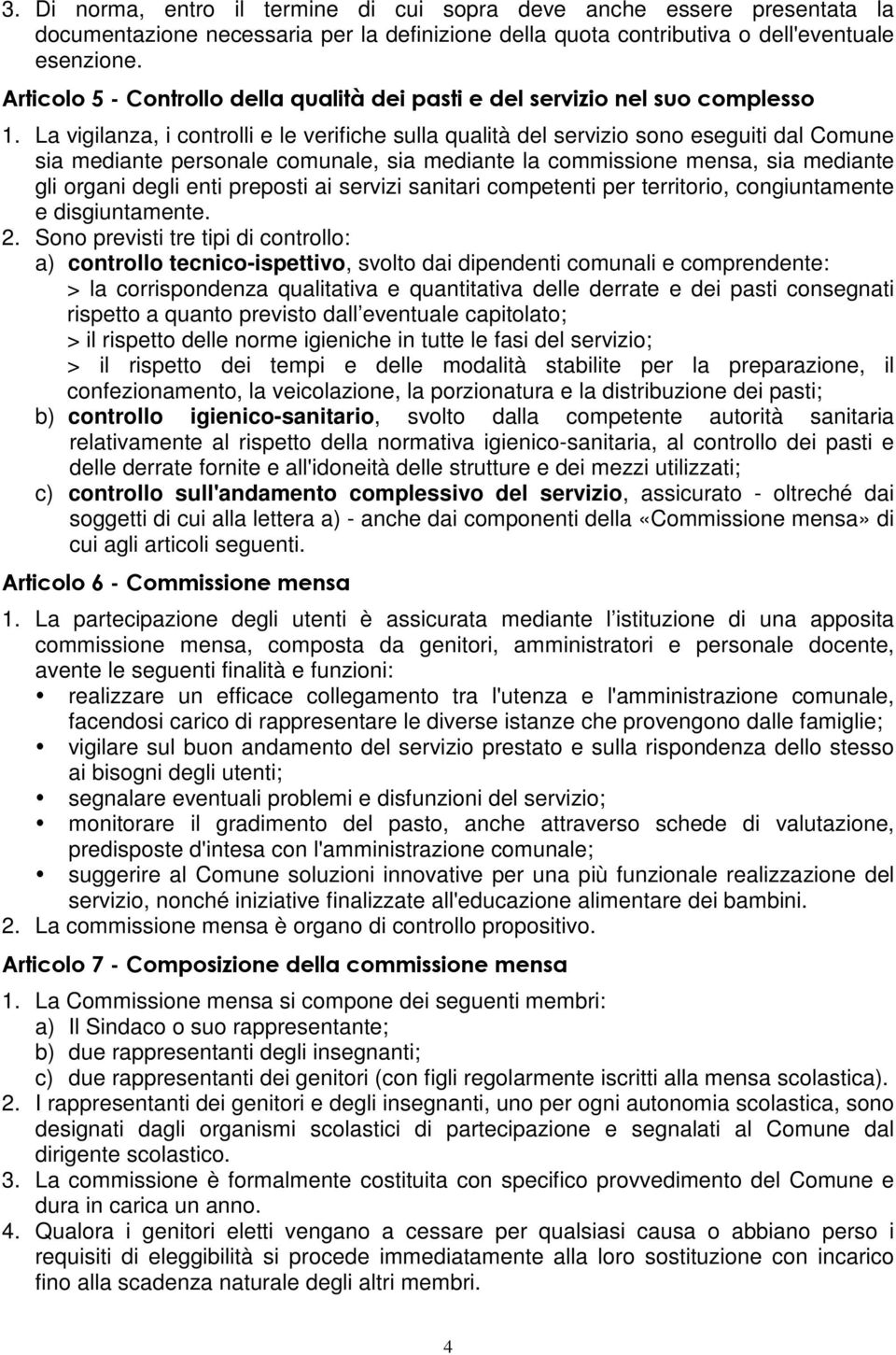 3. Di norma, entro il termine di cui sopra deve anche essere presentata la documentazione necessaria per la definizione della quota contributiva o dell'eventuale esenzione.

Articolo 5 - Controllo della qualità dei pasti e del servizio nel suo complesso

1. La vigilanza, i controlli e le verifiche sulla qualità del servizio sono eseguiti dal Comune sia mediante personale comunale, sia mediante la commissione mensa, sia mediante gli organi degli enti preposti ai servizi sanitari competenti per territorio, congiuntamente e disgiuntamente.
2. Sono previsti tre tipi di controllo:
a) controllo tecnico-ispettivo, svolto dai dipendenti comunali e comprendente:
> la corrispondenza qualitativa e quantitativa delle derrate e dei pasti consegnati rispetto a quanto previsto dall eventuale capitolato;
> il rispetto delle norme igieniche in tutte le fasi del servizio;
> il rispetto dei tempi e delle modalità stabilite per la preparazione, il confezionamento, la veicolazione, la porzionatura e la distribuzione dei pasti;
b) controllo igienico-sanitario, svolto dalla competente autorità sanitaria relativamente al rispetto della normativa igienico-sanitaria, al controllo dei pasti e delle derrate fornite e all'idoneità delle strutture e dei mezzi utilizzati;
c) controllo sull'andamento complessivo del servizio, assicurato - oltreché dai soggetti di cui alla lettera a) - anche dai componenti della «Commissione mensa» di cui agli articoli seguenti.

Articolo 6 - Commissione mensa

1. La partecipazione degli utenti è assicurata mediante l istituzione di una apposita commissione mensa, composta da genitori, amministratori e personale docente, avente le seguenti finalità e funzioni:
• realizzare un efficace collegamento tra l'utenza e l'amministrazione comunale, facendosi carico di rappresentare le diverse istanze che provengono dalle famiglie;
• vigilare sul buon andamento del servizio prestato e sulla rispondenza dello stesso ai bisogni degli utenti;
• segnalare eventuali problemi e disfunzioni del servizio;
• monitorare il gradimento del pasto, anche attraverso schede di valutazione, predisposte d'intesa con l'amministrazione comunale;
• suggerire al Comune soluzioni innovative per una più funzionale realizzazione del servizio, nonché iniziative finalizzate all'educazione alimentare dei bambini.
2. La commissione mensa è organo di controllo propositivo.

Articolo 7 - Composizione della commissione mensa

1. La Commissione mensa si compone dei seguenti membri:
a) Il Sindaco o suo rappresentante;
b) due rappresentanti degli insegnanti;
c) due rappresentanti dei genitori (con figli regolarmente iscritti alla mensa scolastica).
2. I rappresentanti dei genitori e degli insegnanti, uno per ogni autonomia scolastica, sono designati dagli organismi scolastici di partecipazione e segnalati al Comune dal dirigente scolastico.
3. La commissione è formalmente costituita con specifico provvedimento del Comune e dura in carica un anno.
4. Qualora i genitori eletti vengano a cessare per qualsiasi causa o abbiano perso i requisiti di eleggibilità si procede immediatamente alla loro sostituzione con incarico fino alla scadenza naturale degli altri membri.

4